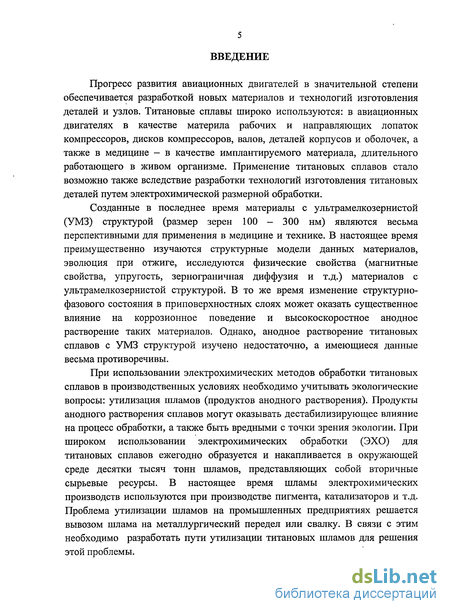 5

ВВЕДЕНИЕ

Прогресс развития авиационных двигателей в значительной степени обеспечивается разработкой новых материалов и технологий изготовления деталей и узлов. Титановые сплавы широко используются: в авиационных двигателях в качестве материла рабочих и направляющих лопаток компрессоров, дисков компрессоров, валов, деталей корпусов и оболочек, а также в медицине – в качестве имплантируемого материала, длительного работающего в живом организме. Применение титановых сплавов стало возможно также вследствие разработки технологий изготовления титановых деталей путем электрохимической размерной обработки.

Созданные в последнее время материалы с ультрамелкозернистой (УМЗ) структурой (размер зерен 100 – 300 нм) являются весьма перспективными для применения в медицине и технике. В настоящее время преимущественно изучаются структурные модели данных материалов, эволюция при отжиге, исследуются физические свойства (магнитные свойства, упругость, зернограничная диффузия и т.д.) материалов с ультрамелкозернистой структурой. В то же время изменение структурно-фазового состояния в приповерхностных слоях может оказать существенное влияние на коррозионное поведение и высокоскоростное анодное растворение таких материалов. Однако, анодное растворение титановых сплавов с УМЗ структурой изучено недостаточно, а имеющиеся данные весьма противоречивы.

При использовании электрохимических методов обработки титановых сплавов в производственных условиях необходимо учитывать экологические вопросы: утилизация шламов (продуктов анодного растворения). Продукты анодного растворения сплавов могут оказывать дестабилизирующее влияние на процесс обработки, а также быть вредными с точки зрения экологии. При широком использовании электрохимических обработки (ЭХО) для титановых сплавов ежегодно образуется и накапливается в окружающей среде десятки тысяч тонн шламов, представляющих собой вторичные сырьевые ресурсы. В настоящее время шламы электрохимических производств используются при производстве пигмента, катализаторов и т.д. Проблема утилизации шламов на промышленных предприятиях решается вывозом шлама на металлургический передел или свалку. В связи с этим необходимо разработать пути утилизации титановых шламов для решения этой проблемы.

dsLib.net
библиотека диссертаций